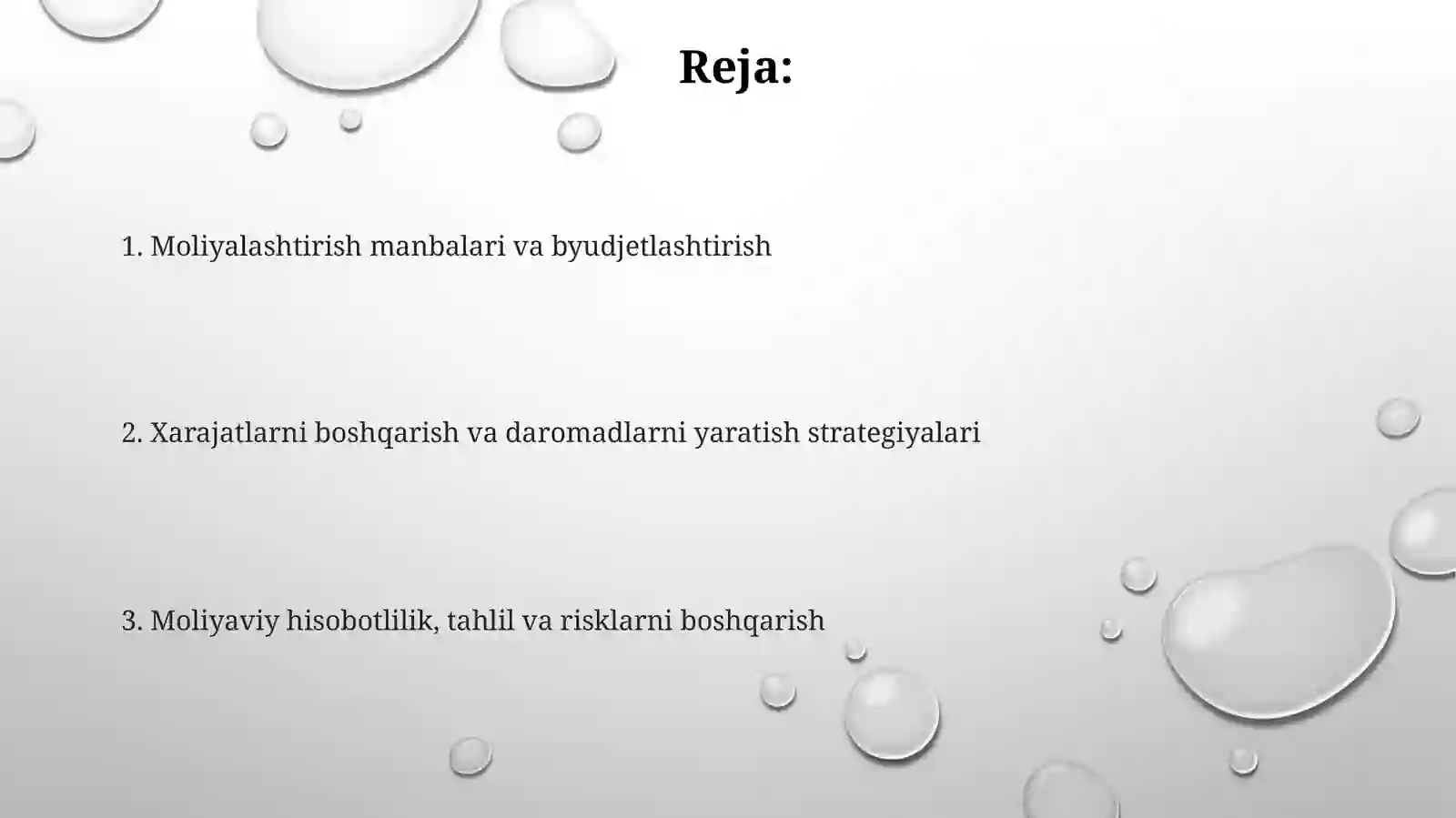 Reja:

1. Moliyalashtirish manbalari va byudjetlashtirish

2. Xarajatlarni boshqarish va daromadlarni yaratish strategiyalari

3. Moliyaviy hisobotlilik, tahlil va risklarni boshqarish